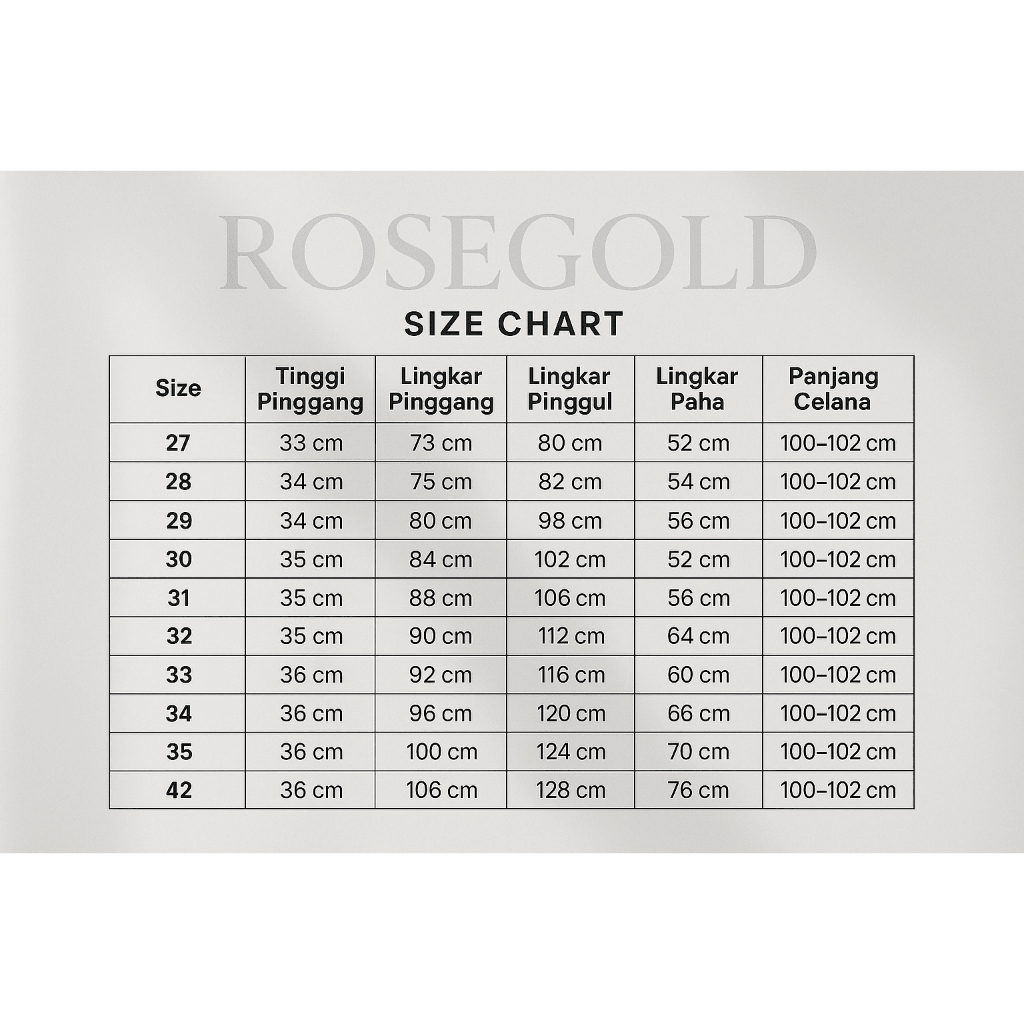 ROSEGOLD

SIZE CHART

| Size | Tinggi Pinggang | Lingkar Pinggang | Lingkar Pinggul | Lingkar Paha | Panjang Celana |
|---|---|---|---|---|---|
| 27 | 33 cm | 73 cm | 80 cm | 52 cm | 100–102 cm |
| 28 | 34 cm | 75 cm | 82 cm | 54 cm | 100–102 cm |
| 29 | 34 cm | 80 cm | 98 cm | 56 cm | 100–102 cm |
| 30 | 35 cm | 84 cm | 102 cm | 52 cm | 100–102 cm |
| 31 | 35 cm | 88 cm | 106 cm | 56 cm | 100–102 cm |
| 32 | 35 cm | 90 cm | 112 cm | 64 cm | 100–102 cm |
| 33 | 36 cm | 92 cm | 116 cm | 60 cm | 100–102 cm |
| 34 | 36 cm | 96 cm | 120 cm | 66 cm | 100–102 cm |
| 35 | 36 cm | 100 cm | 124 cm | 70 cm | 100–102 cm |
| 42 | 36 cm | 106 cm | 128 cm | 76 cm | 100–102 cm |